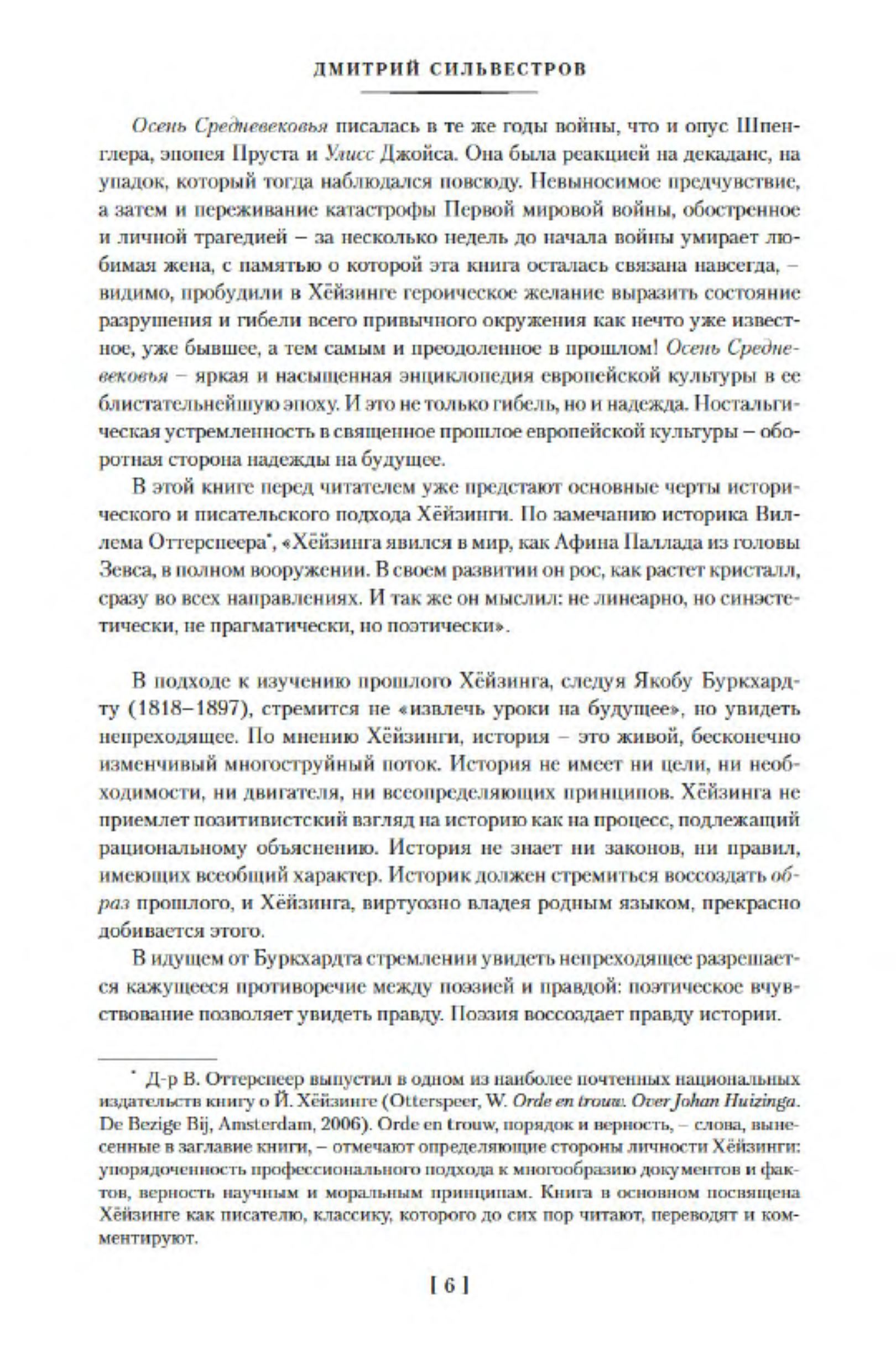 ДМИТРИЙ СИЛЬВЕСТРОВ

Осень Средневековья писалась в те же годы войны, что и опус Шпенглера, эпопея Пруста и Улисс Джойса. Она была реакцией на декаданс, на упадок, который тогда наблюдался повсюду. Невыносимое предчувствие, а затем и переживание катастрофы Первой мировой войны, обостренное и личной трагедией – за несколько недель до начала войны умирает любимая жена, с памятью о которой эта книга осталась связана навсегда, – видимо, пробудили в Хёйзинге героическое желание выразить состояние разрушения и гибели всего привычного окружения как нечто уже известное, уже бывшее, а тем самым и преодоленное в прошлом! Осень Средневековья – яркая и насыщенная энциклопедия европейской культуры в ее блистательнейшую эпоху. И это не только гибель, но и надежда. Ностальгическая устремленность в священное прошлое европейской культуры – оборотная сторона надежды на будущее.

В этой книге перед читателем уже предстают основные черты исторического и писательского подхода Хёйзинги. По замечанию историка Виллема Оттерспеера*, «Хёйзинга явился в мир, как Афина Паллада из головы Зевса, в полном вооружении. В своем развитии он рос, как растет кристалл, сразу во всех направлениях. И так же он мыслил: не линеарно, но синэстетически, не прагматически, но поэтически».

В подходе к изучению прошлого Хёйзинга, следуя Якобу Буркхардту (1818–1897), стремится не «извлечь уроки на будущее», но увидеть непреходящее. По мнению Хёйзинги, история – это живой, бесконечно изменчивый многоструйный поток. История не имеет ни цели, ни необходимости, ни двигателя, ни всеопределяющих принципов. Хёйзинга не приемлет позитивистский взгляд на историю как на процесс, подлежащий рациональному объяснению. История не знает ни законов, ни правил, имеющих всеобщий характер. Историк должен стремиться воссоздать образ прошлого, и Хёйзинга, виртуозно владея родным языком, прекрасно добивается этого.

В идущем от Буркхардта стремлении увидеть непреходящее разрешается кажущееся противоречие между поэзией и правдой: поэтическое вчувствование позволяет увидеть правду. Поэзия воссоздает правду истории.

* Д-р В. Оттерспеер выпустил в одном из наиболее почтенных национальных издательств книгу о Й. Хёйзинге (Otterspeer, W. Orde en trouw. Over Johan Huizinga. De Bezige Bij, Amsterdam, 2006). Orde en trouw, порядок и верность, – слова, вынесенные в заглавие книги, – отмечают определяющие стороны личности Хёйзинги: упорядоченность профессионального подхода к многообразию документов и фактов, верность научным и моральным принципам. Книга в основном посвящена Хёйзинге как писателю, классику, которого до сих пор читают, переводят и комментируют.

[ 6 ]